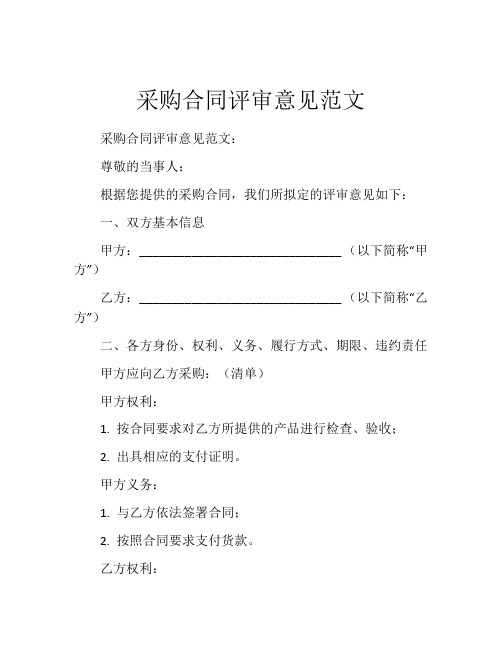 采购合同评审意见范文

采购合同评审意见范文：

尊敬的当事人：

根据您提供的采购合同，我们所拟定的评审意见如下：

一、双方基本信息

甲方：______________________________（以下简称“甲方”）

乙方：______________________________（以下简称“乙方”）

二、各方身份、权利、义务、履行方式、期限、违约责任

甲方应向乙方采购：（清单）

甲方权利：

1. 按合同要求对乙方所提供的产品进行检查、验收；

2. 出具相应的支付证明。

甲方义务：

1. 与乙方依法签署合同；

2. 按照合同要求支付货款。

乙方权利：